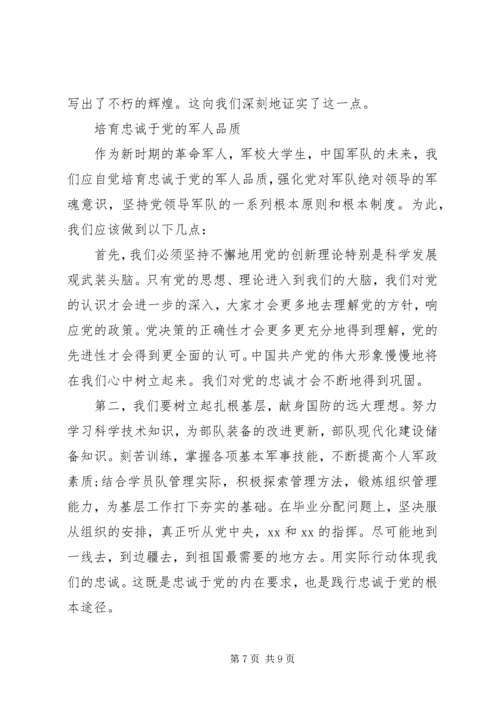 写出了不朽的辉煌。这向我们深刻地证实了这一点。

培育忠诚于党的军人品质

作为新时期的革命军人，军校大学生，中国军队的未来，我们应自觉培育忠诚于党的军人品质，强化党对军队绝对领导的军魂意识，坚持党领导军队的一系列根本原则和根本制度。为此，我们应该做到以下几点：

首先，我们必须坚持不懈地用党的创新理论特别是科学发展观武装头脑。只有党的思想、理论进入到我们的大脑，我们对党的认识才会进一步的深入，大家才会更多地去理解党的方针，响应党的政策。党决策的正确性才会更多更充分地得到理解，党的先进性才会得到更全面的认可。中国共产党的伟大形象慢慢地将在我们心中树立起来。我们对党的忠诚才会不断地得到巩固。

第二，我们要树立起扎根基层，献身国防的远大理想。努力学习科学技术知识，为部队装备的改进更新，部队现代化建设储备知识。刻苦训练，掌握各项基本军事技能，不断提高个人军政素质;结合学员队管理实际，积极探索管理方法，锻炼组织管理能力，为基层工作打下夯实的基础。在毕业分配问题上，坚决服从组织的安排，真正听从党中央，xx 和 xx 的指挥。尽可能地到一线去，到边疆去，到祖国最需要的地方去。用实际行动体现我们的忠诚。这既是忠诚于党的内在要求，也是践行忠诚于党的根本途径。

第 7 页 共 9 页